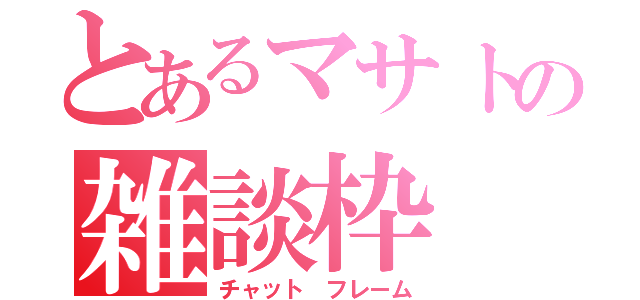 とあるマサトの
雑談枠
チャット フレーム